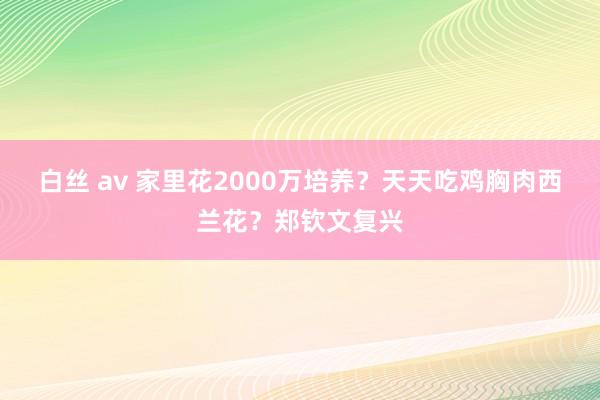 白丝 av 家里花2000万培养？天天吃鸡胸肉西兰花？郑钦文复兴